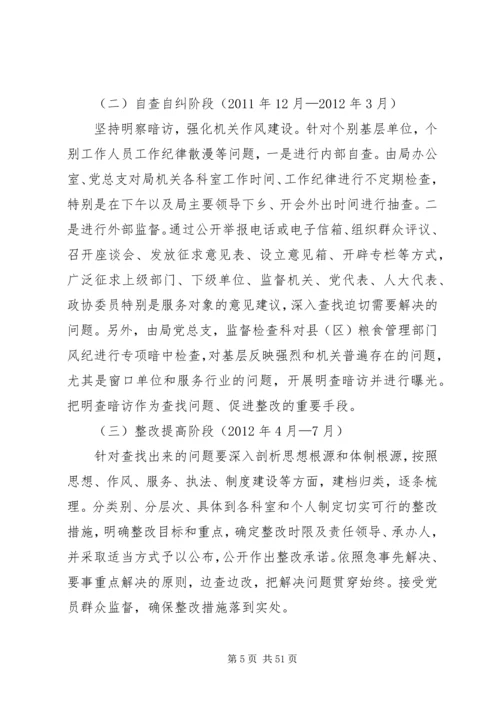 （二）自查自纠阶段（2011 年 12 月—2012 年 3 月）

坚持明察暗访，强化机关作风建设。针对个别基层单位，个别工作人员工作纪律散漫等问题，一是进行内部自查。由局办公室、党总支对局机关各科室工作时间、工作纪律进行不定期检查，特别是在下午以及局主要领导下乡、开会外出时间进行抽查。二是进行外部监督。通过公开举报电话或电子信箱、组织群众评议、召开座谈会、发放征求意见表、设立意见箱、开辟专栏等方式，广泛征求上级部门、下级单位、监督机关、党代表、人大代表、政协委员特别是服务对象的意见建议，深入查找迫切需要解决的问题。另外，由局党总支，监督检查科对县（区）粮食管理部门风纪进行专项暗中检查，对基层反映强烈和机关普遍存在的问题，尤其是窗口单位和服务行业的问题，开展明查暗访并进行曝光。把明查暗访作为查找问题、促进整改的重要手段。

（三）整改提高阶段（2012 年 4 月—7 月）

针对查找出来的问题要深入剖析思想根源和体制根源，按照思想、作风、服务、执法、制度建设等方面，建档归类，逐条梳理。分类别、分层次、具体到各科室和个人制定切实可行的整改措施，明确整改目标和重点，确定整改时限及责任领导、承办人，并采取适当方式予以公布，公开作出整改承诺。依照急事先解决、要事重点解决的原则，边查边改，把解决问题贯穿始终。接受党员群众监督，确保整改措施落到实处。

第 5 页 共 51 页